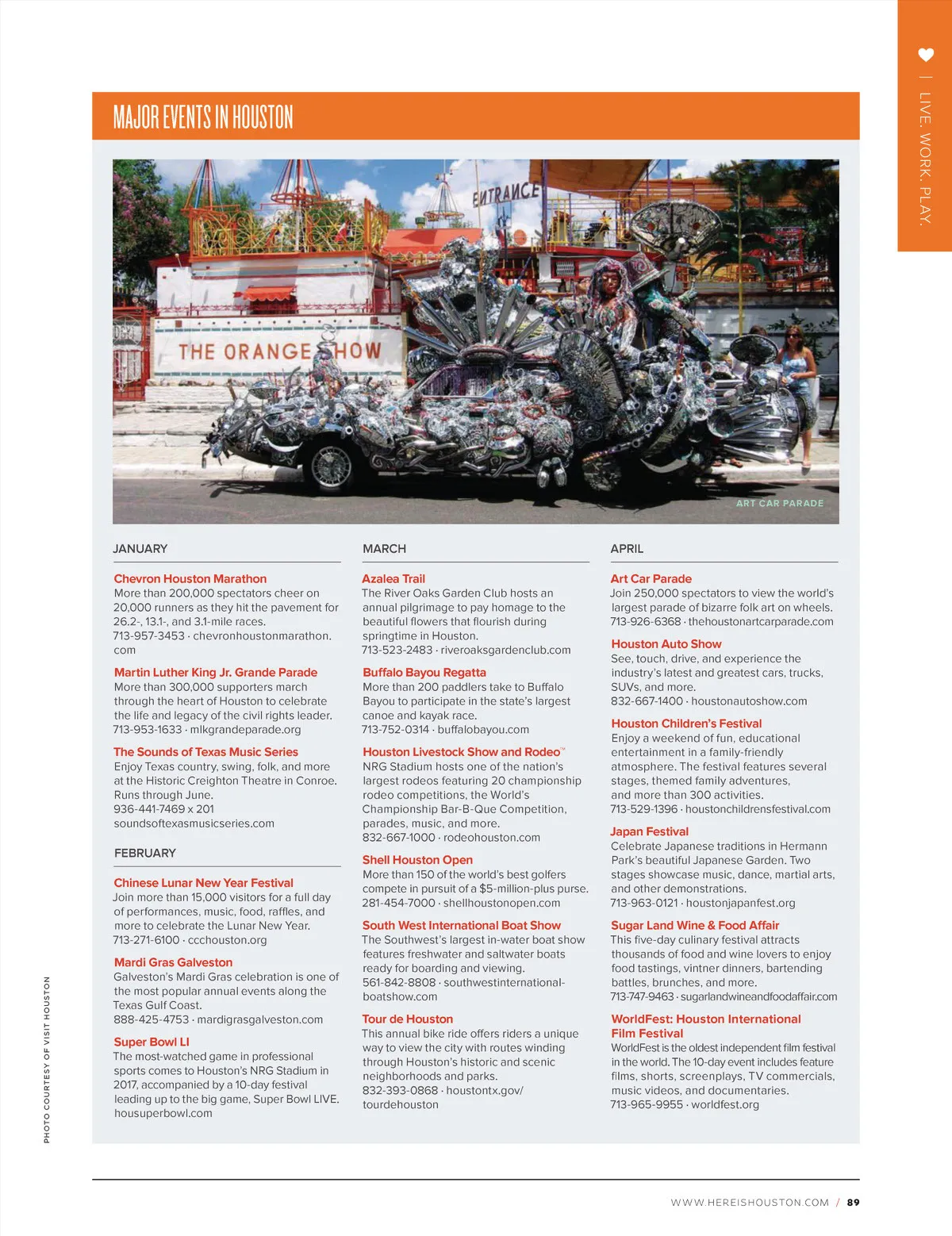 | LIVE. WORK. PLAY.

MAJOR EVENTS IN HOUSTON

ENTRANCE

THE ORANGE SHOW

ART CAR PARADE

JANUARY

Chevron Houston Marathon
More than 200,000 spectators cheer on 20,000 runners as they hit the pavement for 26.2-, 13.1-, and 3.1-mile races.
713-957-3453 · chevronhoustonmarathon.com

Martin Luther King Jr. Grande Parade
More than 300,000 supporters march through the heart of Houston to celebrate the life and legacy of the civil rights leader.
713-953-1633 · mlkgrandeparade.org

The Sounds of Texas Music Series
Enjoy Texas country, swing, folk, and more at the Historic Creighton Theatre in Conroe. Runs through June.
936-441-7469 x 201
soundsoftexasmusicseries.com

FEBRUARY

Chinese Lunar New Year Festival
Join more than 15,000 visitors for a full day of performances, music, food, raffles, and more to celebrate the Lunar New Year.
713-271-6100 · ccchouston.org

Mardi Gras Galveston
Galveston's Mardi Gras celebration is one of the most popular annual events along the Texas Gulf Coast.
888-425-4753 · mardigrasgalveston.com

Super Bowl LI
The most-watched game in professional sports comes to Houston's NRG Stadium in 2017, accompanied by a 10-day festival leading up to the big game, Super Bowl LIVE.
housuperbowl.com

MARCH

Azalea Trail
The River Oaks Garden Club hosts an annual pilgrimage to pay homage to the beautiful flowers that flourish during springtime in Houston.
713-523-2483 · riveroaksgardenclub.com

Buffalo Bayou Regatta
More than 200 paddlers take to Buffalo Bayou to participate in the state's largest canoe and kayak race.
713-752-0314 · buffalobayou.com

Houston Livestock Show and Rodeo™
NRG Stadium hosts one of the nation's largest rodeos featuring 20 championship rodeo competitions, the World's Championship Bar-B-Que Competition, parades, music, and more.
832-667-1000 · rodeohouston.com

Shell Houston Open
More than 150 of the world's best golfers compete in pursuit of a $5-million-plus purse.
281-454-7000 · shellhoustonopen.com

South West International Boat Show
The Southwest's largest in-water boat show features freshwater and saltwater boats ready for boarding and viewing.
561-842-8808 · southwestinternationalboatshow.com

Tour de Houston
This annual bike ride offers riders a unique way to view the city with routes winding through Houston's historic and scenic neighborhoods and parks.
832-393-0868 · houstontx.gov/tourdehouston

APRIL

Art Car Parade
Join 250,000 spectators to view the world's largest parade of bizarre folk art on wheels.
713-926-6368 · thehoustonartcarparade.com

Houston Auto Show
See, touch, drive, and experience the industry's latest and greatest cars, trucks, SUVs, and more.
832-667-1400 · houstonautoshow.com

Houston Children's Festival
Enjoy a weekend of fun, educational entertainment in a family-friendly atmosphere. The festival features several stages, themed family adventures, and more than 300 activities.
713-529-1396 · houstonchildrensfestival.com

Japan Festival
Celebrate Japanese traditions in Hermann Park's beautiful Japanese Garden. Two stages showcase music, dance, martial arts, and other demonstrations.
713-963-0121 · houstonjapanfest.org

Sugar Land Wine & Food Affair
This five-day culinary festival attracts thousands of food and wine lovers to enjoy food tastings, vintner dinners, bartending battles, brunches, and more.
713-747-9463 · sugarlandwineandfoodaffair.com

WorldFest: Houston International Film Festival
WorldFest is the oldest independent film festival in the world. The 10-day event includes feature films, shorts, screenplays, TV commercials, music videos, and documentaries.
713-965-9955 · worldfest.org

PHOTO COURTESY OF VISIT HOUSTON

WWW.HEREISHOUSTON.COM / 89